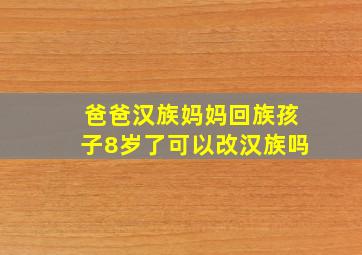 爸爸汉族妈妈回族孩子8岁了可以改汉族吗